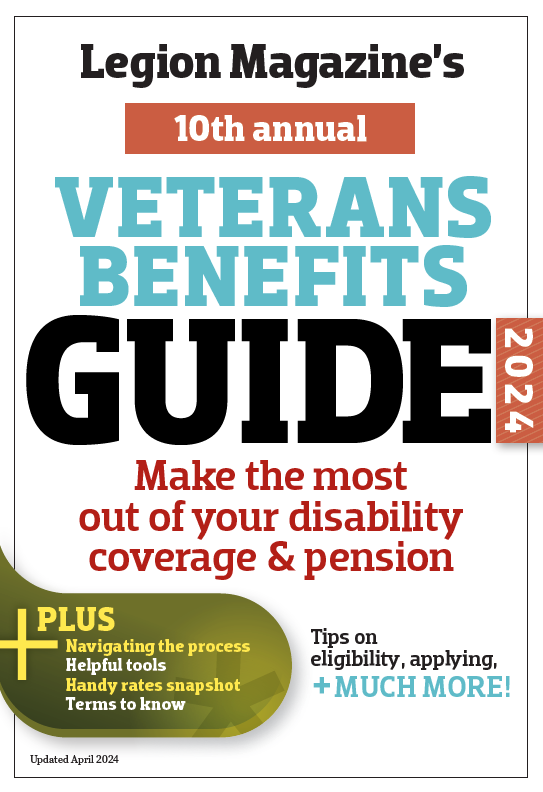 Legion Magazine's

10th annual

VETERANS BENEFITS GUIDE

2024

Make the most out of your disability coverage & pension

+ PLUS
Navigating the process
Helpful tools
Handy rates snapshot
Terms to know

Tips on eligibility, applying, + MUCH MORE!

Updated April 2024